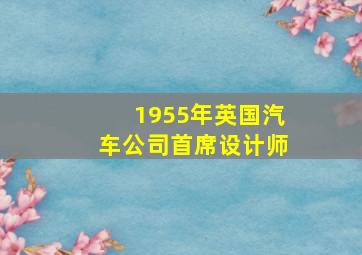 1955年英国汽车公司首席设计师